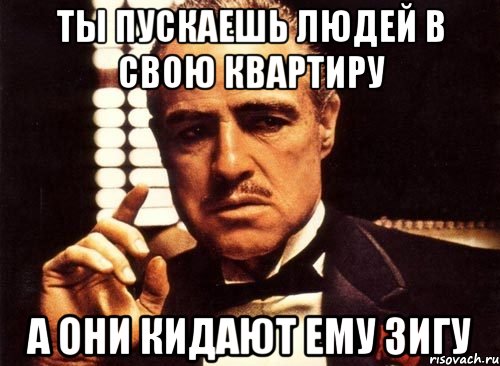 ТЫ ПУСКАЕШЬ ЛЮДЕЙ В СВОЮ КВАРТИРУ

А ОНИ КИДАЮТ ЕМУ ЗИГУ

risovach.ru